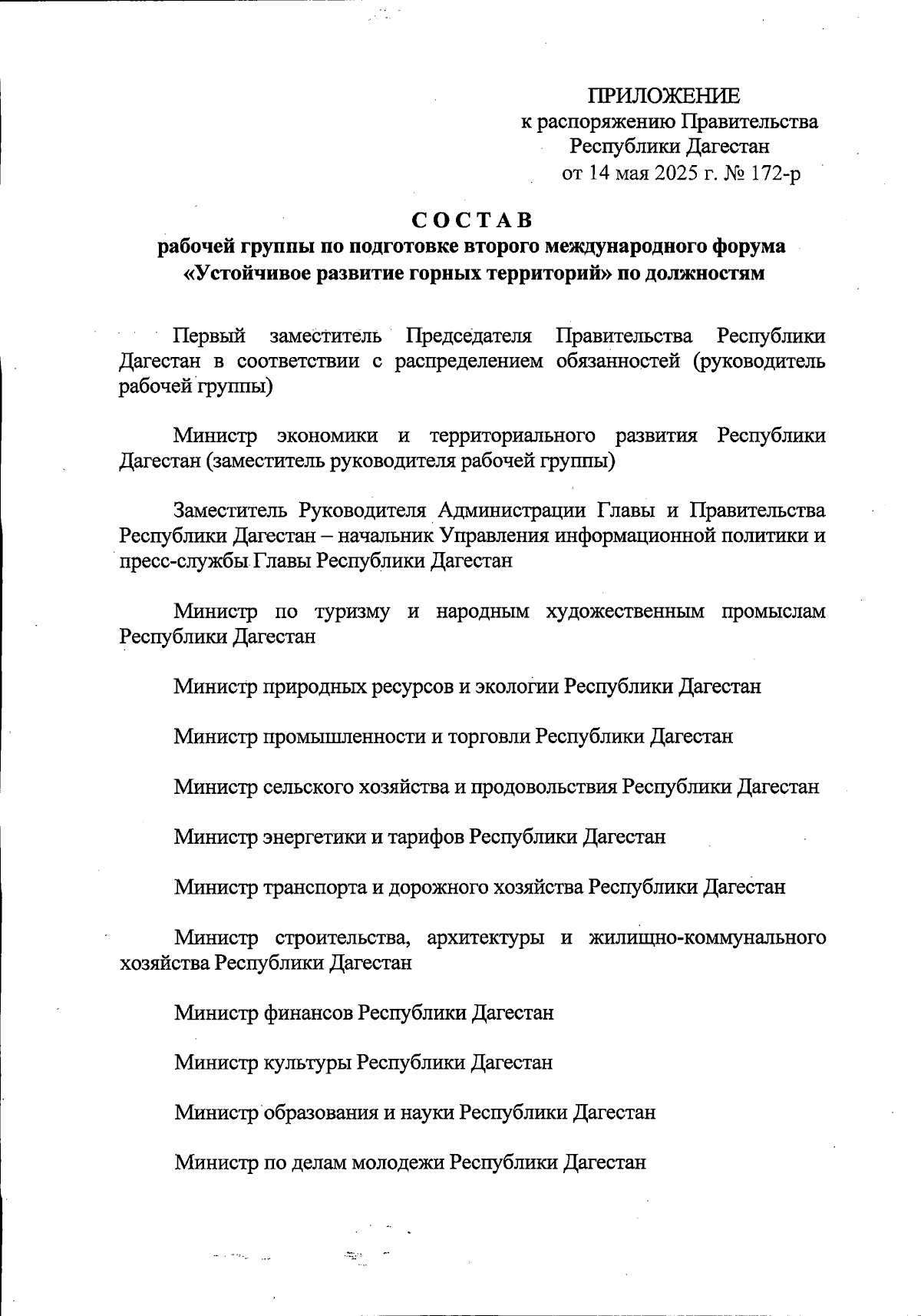 ПРИЛОЖЕНИЕ
к распоряжению Правительства
Республики Дагестан
от 14 мая 2025 г. № 172-р

СОСТАВ
рабочей группы по подготовке второго международного форума «Устойчивое развитие горных территорий» по должностям

Первый заместитель Председателя Правительства Республики Дагестан в соответствии с распределением обязанностей (руководитель рабочей группы)

Министр экономики и территориального развития Республики Дагестан (заместитель руководителя рабочей группы)

Заместитель Руководителя Администрации Главы и Правительства Республики Дагестан – начальник Управления информационной политики и пресс-службы Главы Республики Дагестан

Министр по туризму и народным художественным промыслам Республики Дагестан

Министр природных ресурсов и экологии Республики Дагестан

Министр промышленности и торговли Республики Дагестан

Министр сельского хозяйства и продовольствия Республики Дагестан

Министр энергетики и тарифов Республики Дагестан

Министр транспорта и дорожного хозяйства Республики Дагестан

Министр строительства, архитектуры и жилищно-коммунального хозяйства Республики Дагестан

Министр финансов Республики Дагестан

Министр культуры Республики Дагестан

Министр образования и науки Республики Дагестан

Министр по делам молодежи Республики Дагестан